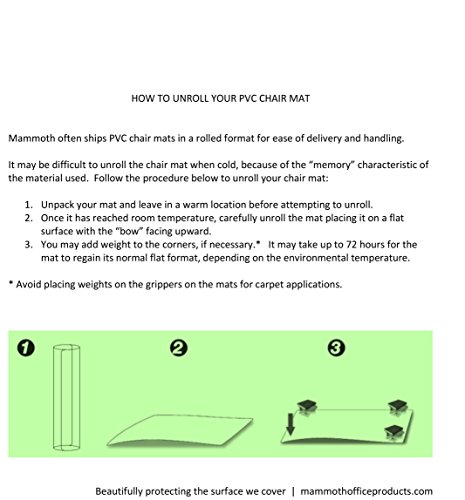 HOW TO UNROLL YOUR PVC CHAIR MAT

Mammoth often ships PVC chair mats in a rolled format for ease of delivery and handling.

It may be difficult to unroll the chair mat when cold, because of the "memory" characteristic of the material used. Follow the procedure below to unroll your chair mat:

1. Unpack your mat and leave in a warm location before attempting to unroll.
2. Once it has reached room temperature, carefully unroll the mat placing it on a flat surface with the "bow" facing upward.
3. You may add weight to the corners, if necessary.* It may take up to 72 hours for the mat to regain its normal flat format, depending on the environmental temperature.

* Avoid placing weights on the grippers on the mats for carpet applications.

1 2 3

Beautifully protecting the surface we cover | mammothofficeproducts.com